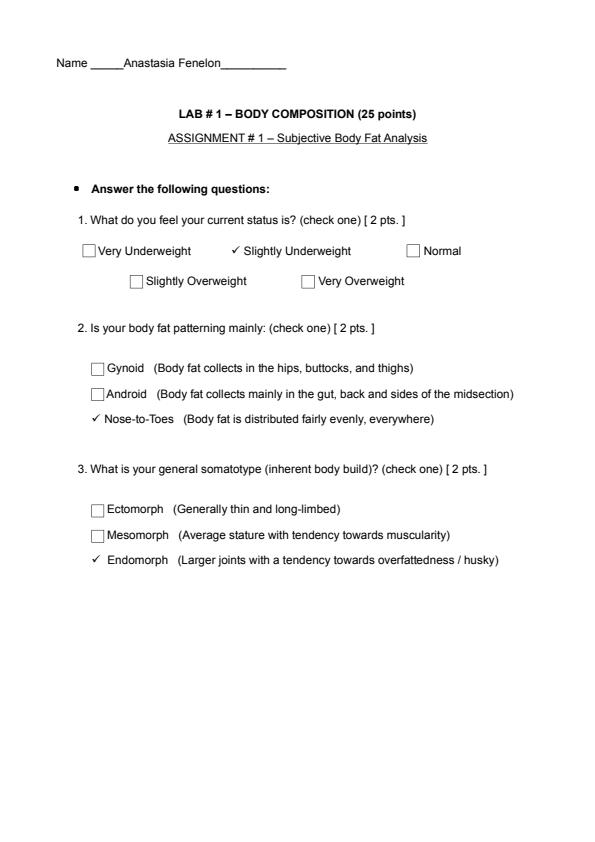 Name _____Anastasia Fenelon__________

LAB # 1 – BODY COMPOSITION (25 points)

ASSIGNMENT # 1 – Subjective Body Fat Analysis

• Answer the following questions:

1. What do you feel your current status is? (check one) [ 2 pts. ]

☐ Very Underweight ✓ Slightly Underweight ☐ Normal

☐ Slightly Overweight ☐ Very Overweight

2. Is your body fat patterning mainly: (check one) [ 2 pts. ]

☐ Gynoid (Body fat collects in the hips, buttocks, and thighs)

☐ Android (Body fat collects mainly in the gut, back and sides of the midsection)

✓ Nose-to-Toes (Body fat is distributed fairly evenly, everywhere)

3. What is your general somatotype (inherent body build)? (check one) [ 2 pts. ]

☐ Ectomorph (Generally thin and long-limbed)

☐ Mesomorph (Average stature with tendency towards muscularity)

✓ Endomorph (Larger joints with a tendency towards overfattedness / husky)